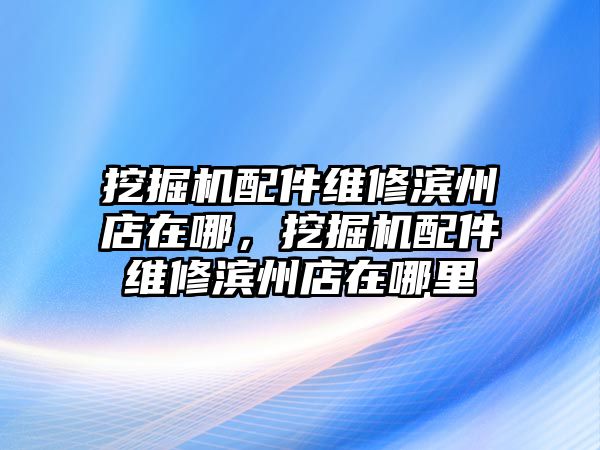 挖掘机配件维修滨州店在哪，挖掘机配件维修滨州店在哪里